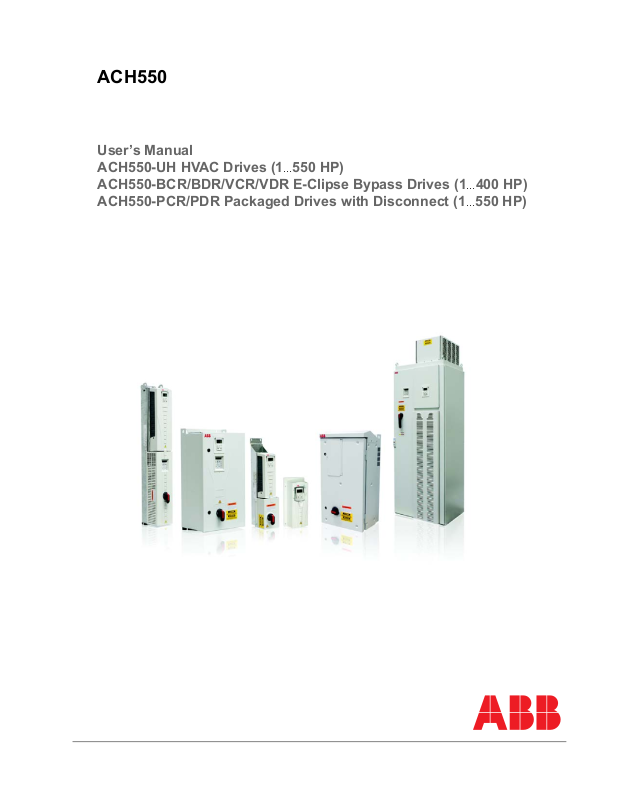 ACH550

User's Manual
ACH550-UH HVAC Drives (1...550 HP)
ACH550-BCR/BDR/VCR/VDR E-Clipse Bypass Drives (1...400 HP)
ACH550-PCR/PDR Packaged Drives with Disconnect (1...550 HP)

ABB